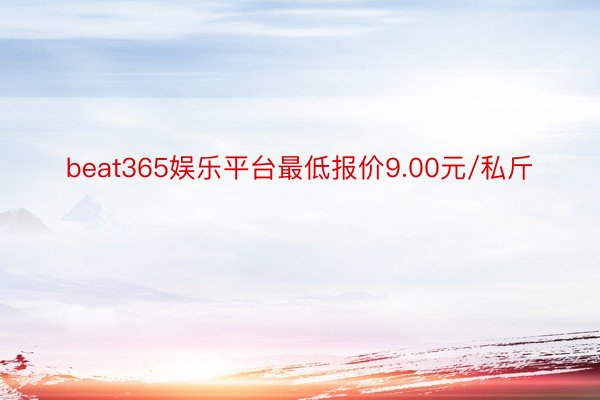 beat365娱乐平台最低报价9.00元/私斤